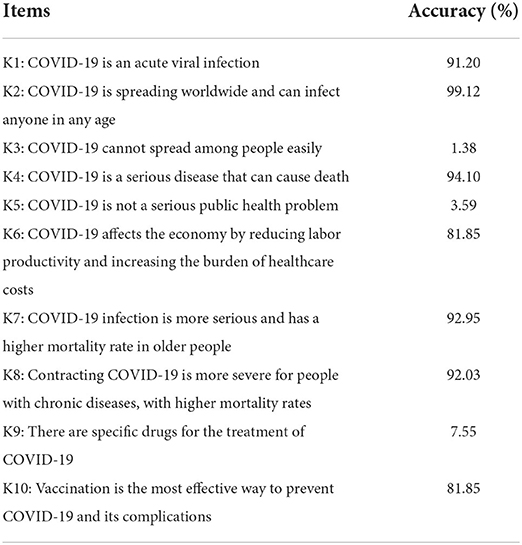 | Items | Accuracy (%) |
|---|---|
| K1: COVID-19 is an acute viral infection | 91.20 |
| K2: COVID-19 is spreading worldwide and can infect anyone in any age | 99.12 |
| K3: COVID-19 cannot spread among people easily | 1.38 |
| K4: COVID-19 is a serious disease that can cause death | 94.10 |
| K5: COVID-19 is not a serious public health problem | 3.59 |
| K6: COVID-19 affects the economy by reducing labor productivity and increasing the burden of healthcare costs | 81.85 |
| K7: COVID-19 infection is more serious and has a higher mortality rate in older people | 92.95 |
| K8: Contracting COVID-19 is more severe for people with chronic diseases, with higher mortality rates | 92.03 |
| K9: There are specific drugs for the treatment of COVID-19 | 7.55 |
| K10: Vaccination is the most effective way to prevent COVID-19 and its complications | 81.85 |